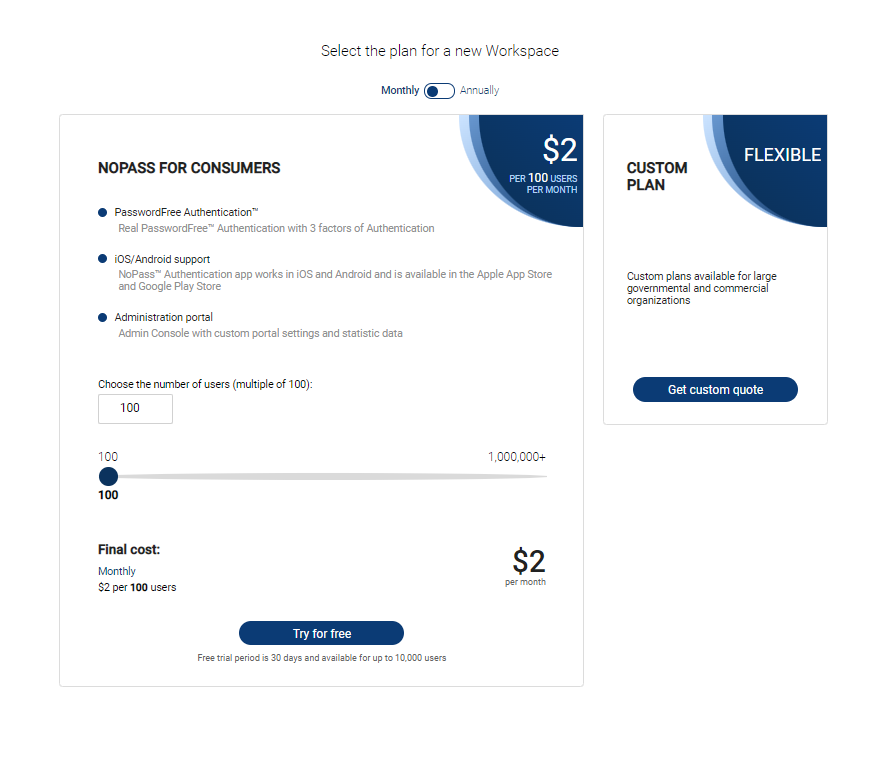 Select the plan for a new Workspace

Monthly Annually

NOPASS FOR CONSUMERS

$2
PER 100 USERS PER MONTH

PasswordFree Authentication™
Real PasswordFree™ Authentication with 3 factors of Authentication

iOS/Android support
NoPass™ Authentication app works in iOS and Android and is available in the Apple App Store and Google Play Store

Administration portal
Admin Console with custom portal settings and statistic data

Choose the number of users (multiple of 100):

100

100

1,000,000+

100

Final cost:

Monthly
$2 per 100 users

$2
per month

Try for free

Free trial period is 30 days and available for up to 10,000 users

CUSTOM PLAN

FLEXIBLE

Custom plans available for large governmental and commercial organizations

Get custom quote